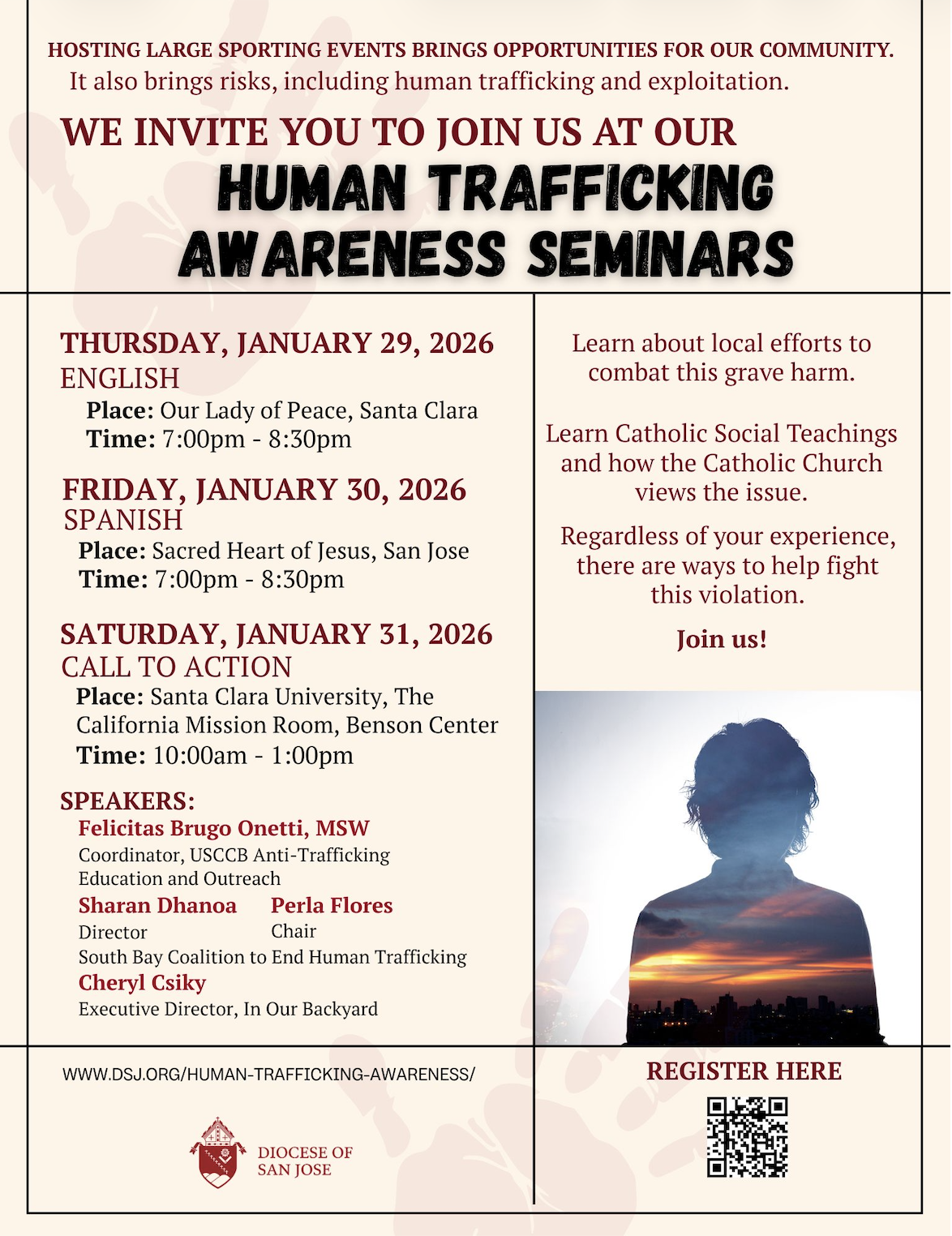 HOSTING LARGE SPORTING EVENTS BRINGS OPPORTUNITIES FOR OUR COMMUNITY.
It also brings risks, including human trafficking and exploitation.

WE INVITE YOU TO JOIN US AT OUR
HUMAN TRAFFICKING AWARENESS SEMINARS

THURSDAY, JANUARY 29, 2026
ENGLISH
Place: Our Lady of Peace, Santa Clara
Time: 7:00pm - 8:30pm

FRIDAY, JANUARY 30, 2026
SPANISH
Place: Sacred Heart of Jesus, San Jose
Time: 7:00pm - 8:30pm

SATURDAY, JANUARY 31, 2026
CALL TO ACTION
Place: Santa Clara University, The California Mission Room, Benson Center
Time: 10:00am - 1:00pm

SPEAKERS:
Felicitas Brugo Onetti, MSW
Coordinator, USCCB Anti-Trafficking Education and Outreach
Sharan Dhanoa
Director
Perla Flores
Chair
South Bay Coalition to End Human Trafficking
Cheryl Csiky
Executive Director, In Our Backyard

Learn about local efforts to combat this grave harm.

Learn Catholic Social Teachings and how the Catholic Church views the issue.

Regardless of your experience, there are ways to help fight this violation.

Join us!

WWW.DSJ.ORG/HUMAN-TRAFFICKING-AWARENESS/

DIOCESE OF SAN JOSE

REGISTER HERE